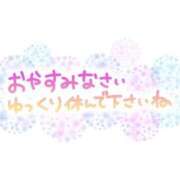 おやすみなさい
ゆっくり休んで下さいね